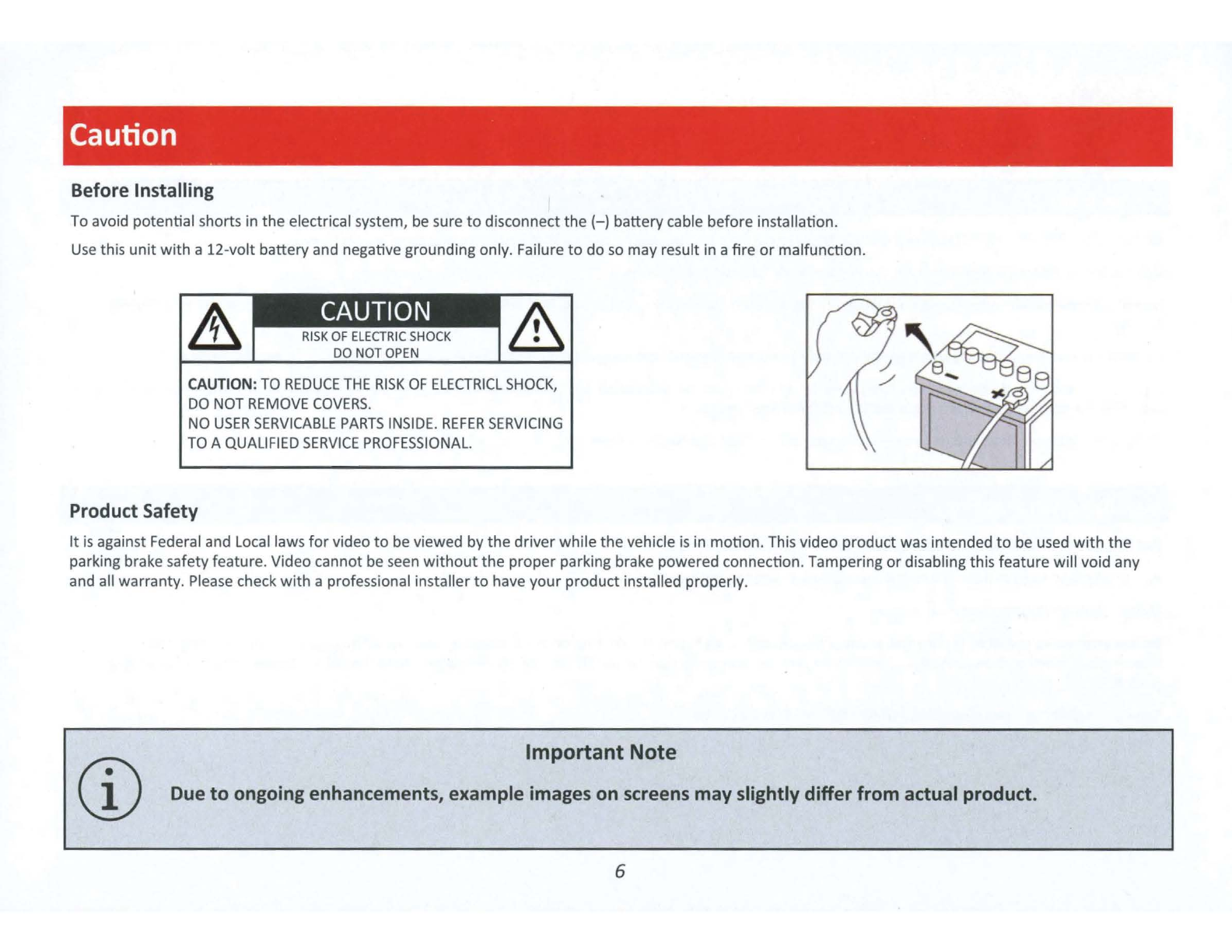 Caution

Before Installing

To avoid potential shorts in the electrical system, be sure to disconnect the (–) battery cable before installation.

Use this unit with a 12-volt battery and negative grounding only. Failure to do so may result in a fire or malfunction.

CAUTION
RISK OF ELECTRIC SHOCK
DO NOT OPEN

CAUTION: TO REDUCE THE RISK OF ELECTRICL SHOCK, DO NOT REMOVE COVERS.
NO USER SERVICABLE PARTS INSIDE. REFER SERVICING TO A QUALIFIED SERVICE PROFESSIONAL.

Product Safety

It is against Federal and Local laws for video to be viewed by the driver while the vehicle is in motion. This video product was intended to be used with the parking brake safety feature. Video cannot be seen without the proper parking brake powered connection. Tampering or disabling this feature will void any and all warranty. Please check with a professional installer to have your product installed properly.

Important Note

Due to ongoing enhancements, example images on screens may slightly differ from actual product.

6